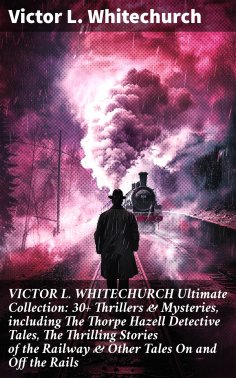 Victor L. Whitechurch

VICTOR L. WHITECHURCH Ultimate Collection: 30+ Thrillers & Mysteries, including The Thorpe Hazell Detective Tales, The Thrilling Stories of the Railway & Other Tales On and Off the Rails